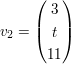 $v_2 = \begin{pmatrix} 3 \\ t \\ 11 \end{pmatrix}$